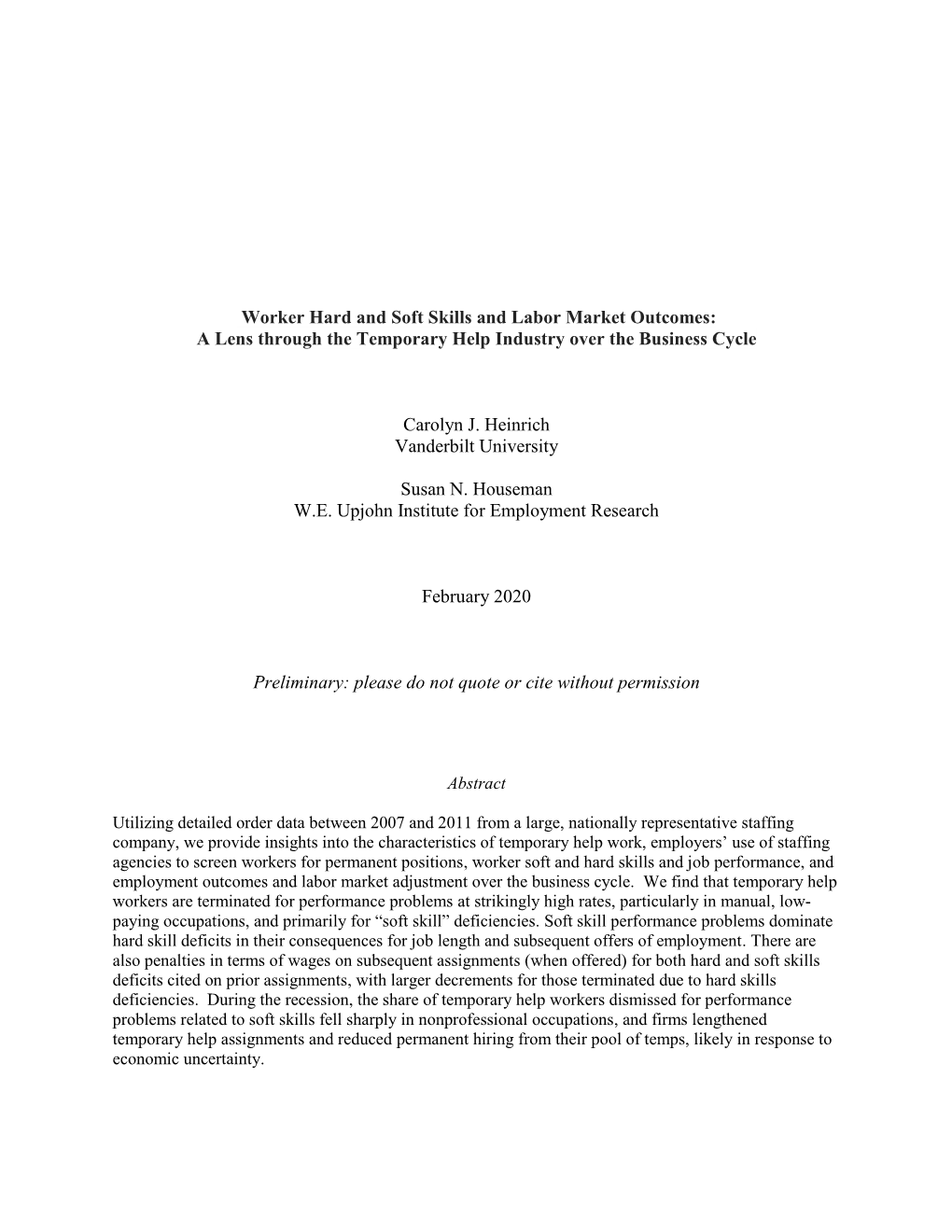 Worker Hard and Soft Skills and Labor Market Outcomes:
A Lens through the Temporary Help Industry over the Business Cycle

Carolyn J. Heinrich
Vanderbilt University

Susan N. Houseman
W.E. Upjohn Institute for Employment Research

February 2020

Preliminary: please do not quote or cite without permission

Abstract

Utilizing detailed order data between 2007 and 2011 from a large, nationally representative staffing company, we provide insights into the characteristics of temporary help work, employers' use of staffing agencies to screen workers for permanent positions, worker soft and hard skills and job performance, and employment outcomes and labor market adjustment over the business cycle. We find that temporary help workers are terminated for performance problems at strikingly high rates, particularly in manual, low-paying occupations, and primarily for "soft skill" deficiencies. Soft skill performance problems dominate hard skill deficits in their consequences for job length and subsequent offers of employment. There are also penalties in terms of wages on subsequent assignments (when offered) for both hard and soft skills deficits cited on prior assignments, with larger decrements for those terminated due to hard skills deficiencies. During the recession, the share of temporary help workers dismissed for performance problems related to soft skills fell sharply in nonprofessional occupations, and firms lengthened temporary help assignments and reduced permanent hiring from their pool of temps, likely in response to economic uncertainty.